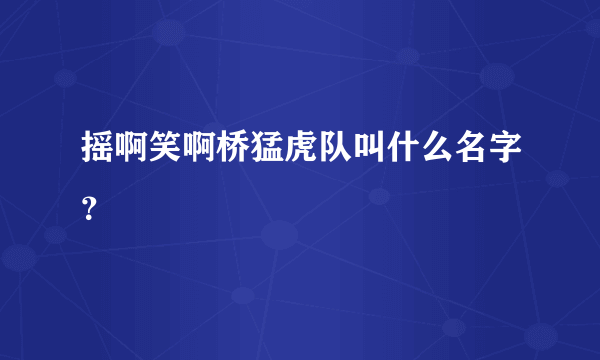 摇啊笑啊桥猛虎队叫什么名字?